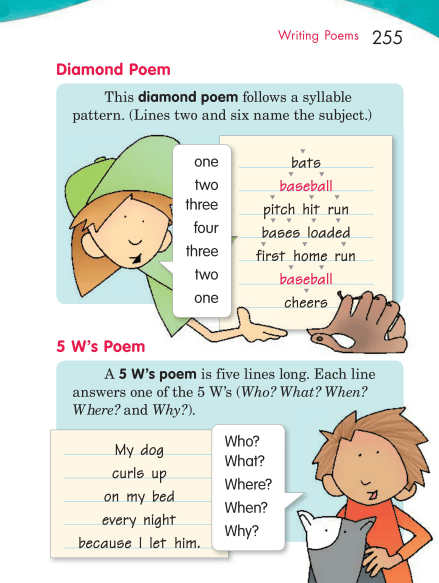 Writing Poems 255

Diamond Poem

This diamond poem follows a syllable pattern. (Lines two and six name the subject.)

one
two
three
four
three
two
one

bats
baseball
pitch hit run
bases loaded
first home run
baseball
cheers

5 W's Poem

A 5 W's poem is five lines long. Each line answers one of the 5 W's (Who? What? When? Where? and Why?).

My dog
curls up
on my bed
every night
because I let him.

Who?
What?
Where?
When?
Why?